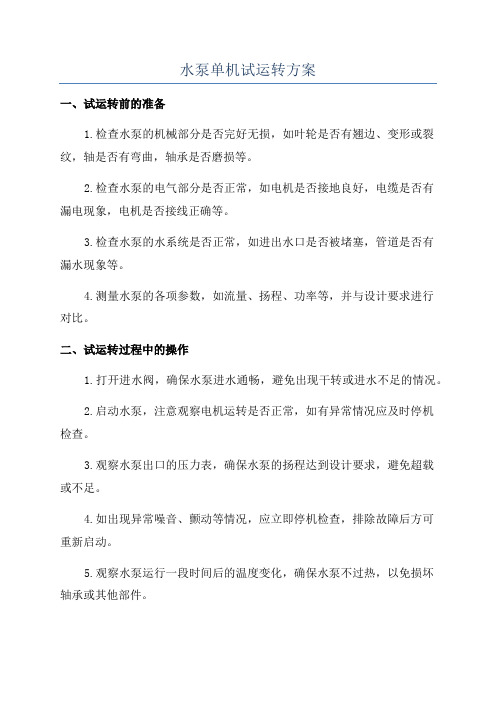 水泵单机试运转方案

一、试运转前的准备

1.检查水泵的机械部分是否完好无损，如叶轮是否有翘边、变形或裂纹，轴是否有弯曲，轴承是否磨损等。

2.检查水泵的电气部分是否正常，如电机是否接地良好，电缆是否有漏电现象，电机是否接线正确等。

3.检查水泵的水系统是否正常，如进出水口是否被堵塞，管道是否有漏水现象等。

4.测量水泵的各项参数，如流量、扬程、功率等，并与设计要求进行对比。

二、试运转过程中的操作

1.打开进水阀，确保水泵进水通畅，避免出现干转或进水不足的情况。

2.启动水泵，注意观察电机运转是否正常，如有异常情况应及时停机检查。

3.观察水泵出口的压力表，确保水泵的扬程达到设计要求，避免超载或不足。

4.如出现异常噪音、颤动等情况，应立即停机检查，排除故障后方可重新启动。

5.观察水泵运行一段时间后的温度变化，确保水泵不过热，以免损坏轴承或其他部件。